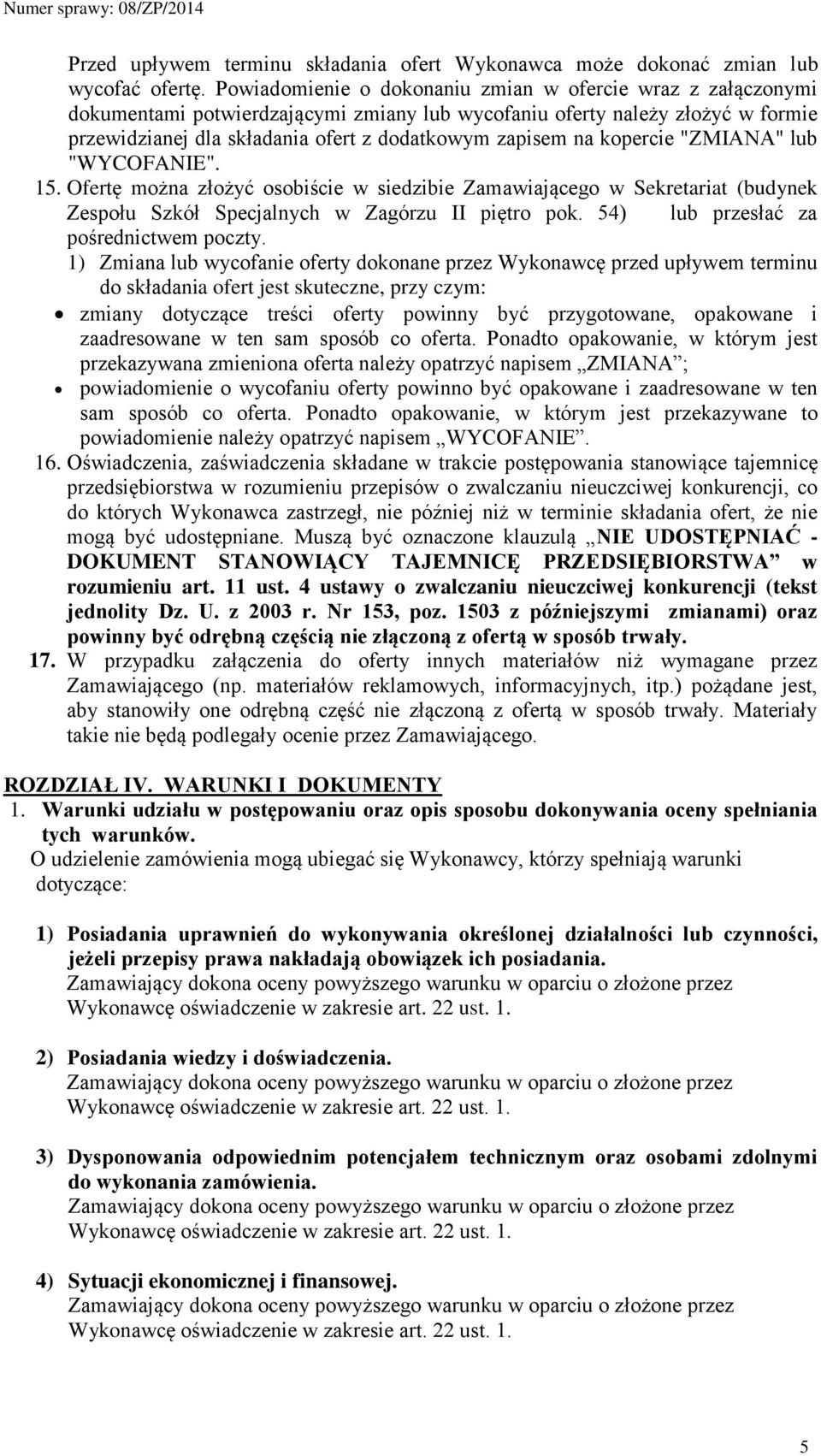 Numer sprawy: 08/ZP/2014

Przed upływem terminu składania ofert Wykonawca może dokonać zmian lub wycofać ofertę. Powiadomienie o dokonaniu zmian w ofercie wraz z załączonymi dokumentami potwierdzającymi zmiany lub wycofaniu oferty należy złożyć w formie przewidzianej dla składania ofert z dodatkowym zapisem na kopercie "ZMIANA" lub "WYCOFANIE".

15. Ofertę można złożyć osobiście w siedzibie Zamawiającego w Sekretariat (budynek Zespołu Szkół Specjalnych w Zagórzu II piętro pok. 54) lub przesłać za pośrednictwem poczty.

1) Zmiana lub wycofanie oferty dokonane przez Wykonawcę przed upływem terminu do składania ofert jest skuteczne, przy czym:

• zmiany dotyczące treści oferty powinny być przygotowane, opakowane i zaadresowane w ten sam sposób co oferta. Ponadto opakowanie, w którym jest przekazywana zmieniona oferta należy opatrzyć napisem „ZMIANA”;

• powiadomienie o wycofaniu oferty powinno być opakowane i zaadresowane w ten sam sposób co oferta. Ponadto opakowanie, w którym jest przekazywane to powiadomienie należy opatrzyć napisem „WYCOFANIE”.

16. Oświadczenia, zaświadczenia składane w trakcie postępowania stanowiące tajemnicę przedsiębiorstwa w rozumieniu przepisów o zwalczaniu nieuczciwej konkurencji, co do których Wykonawca zastrzegł, nie później niż w terminie składania ofert, że nie mogą być udostępniane. Muszą być oznaczone klauzulą „NIE UDOSTĘPNIAĆ - DOKUMENT STANOWIĄCY TAJEMNICĘ PRZEDSIĘBIORSTWA” w rozumieniu art. 11 ust. 4 ustawy o zwalczaniu nieuczciwej konkurencji (tekst jednolity Dz. U. z 2003 r. Nr 153, poz. 1503 z późniejszymi zmianami) oraz powinny być odrębną częścią nie złączoną z ofertą w sposób trwały.

17. W przypadku załączenia do oferty innych materiałów niż wymagane przez Zamawiającego (np. materiałów reklamowych, informacyjnych, itp.) pożądane jest, aby stanowiły one odrębną część nie złączoną z ofertą w sposób trwały. Materiały takie nie będą podlegały ocenie przez Zamawiającego.

ROZDZIAŁ IV. WARUNKI I DOKUMENTY

1. Warunki udziału w postępowaniu oraz opis sposobu dokonywania oceny spełniania tych warunków.

O udzielenie zamówienia mogą ubiegać się Wykonawcy, którzy spełniają warunki dotyczące:

1) Posiadania uprawnień do wykonywania określonej działalności lub czynności, jeżeli przepisy prawa nakładają obowiązek ich posiadania.
Zamawiający dokona oceny powyższego warunku w oparciu o złożone przez Wykonawcę oświadczenie w zakresie art. 22 ust. 1.

2) Posiadania wiedzy i doświadczenia.
Zamawiający dokona oceny powyższego warunku w oparciu o złożone przez Wykonawcę oświadczenie w zakresie art. 22 ust. 1.

3) Dysponowania odpowiednim potencjałem technicznym oraz osobami zdolnymi do wykonania zamówienia.
Zamawiający dokona oceny powyższego warunku w oparciu o złożone przez Wykonawcę oświadczenie w zakresie art. 22 ust. 1.

4) Sytuacji ekonomicznej i finansowej.
Zamawiający dokona oceny powyższego warunku w oparciu o złożone przez Wykonawcę oświadczenie w zakresie art. 22 ust. 1.

5